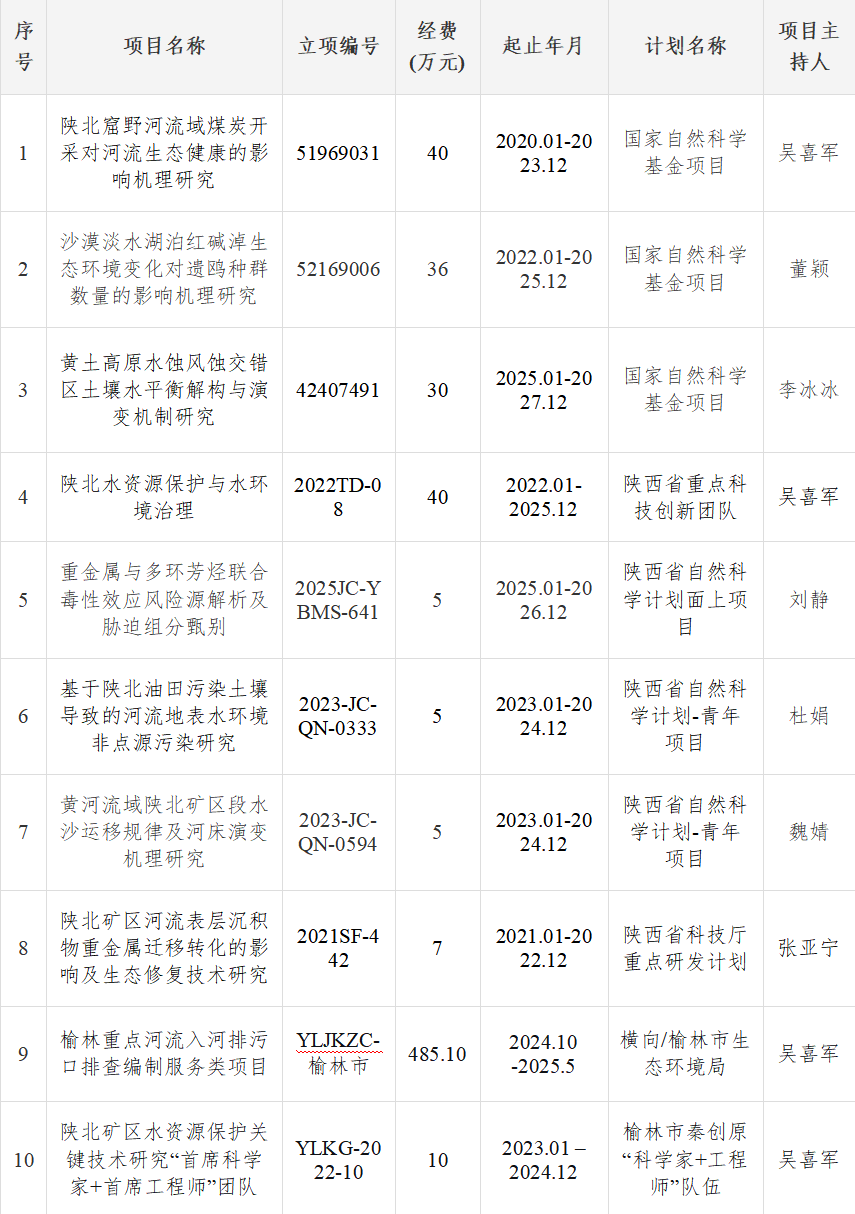 | 序号 | 项目名称 | 立项编号 | 经费(万元) | 起止年月 | 计划名称 | 项目主持人 |
|---|---|---|---|---|---|---|
| 1 | 陕北窟野河流域煤炭开采对河流生态健康的影响机理研究 | 51969031 | 40 | 2020.01-2023.12 | 国家自然科学基金项目 | 吴喜军 |
| 2 | 沙漠淡水湖泊红碱淖生态环境变化对遗鸥种群数量的影响机理研究 | 52169006 | 36 | 2022.01-2025.12 | 国家自然科学基金项目 | 董颖 |
| 3 | 黄土高原水蚀风蚀交错区土壤水平衡解构与演变机制研究 | 42407491 | 30 | 2025.01-2027.12 | 国家自然科学基金项目 | 李冰冰 |
| 4 | 陕北水资源保护与水环境治理 | 2022TD-08 | 40 | 2022.01-2025.12 | 陕西省重点科技创新团队 | 吴喜军 |
| 5 | 重金属与多环芳烃联合毒性效应风险源解析及胁迫组分甄别 | 2025JC-YBMS-641 | 5 | 2025.01-2026.12 | 陕西省自然科学计划面上项目 | 刘静 |
| 6 | 基于陕北油田污染土壤导致的河流地表水环境非点源污染研究 | 2023-JC-QN-0333 | 5 | 2023.01-2024.12 | 陕西省自然科学计划-青年项目 | 杜娟 |
| 7 | 黄河流域陕北矿区段水沙运移规律及河床演变机理研究 | 2023-JC-QN-0594 | 5 | 2023.01-2024.12 | 陕西省自然科学计划-青年项目 | 魏婧 |
| 8 | 陕北矿区河流表层沉积物重金属迁移转化的影响及生态修复技术研究 | 2021SF-442 | 7 | 2021.01-2022.12 | 陕西省科技厅重点研发计划 | 张亚宁 |
| 9 | 榆林重点河流入河排污口排查编制服务类项目 | YLJKZC-榆林市 | 485.10 | 2024.10-2025.5 | 横向/榆林市生态环境局 | 吴喜军 |
| 10 | 陕北矿区水资源保护关键技术研究“首席科学家+首席工程师”团队 | YLKG-2022-10 | 10 | 2023.01 – 2024.12 | 榆林市秦创原“科学家+工程师”队伍 | 吴喜军 |